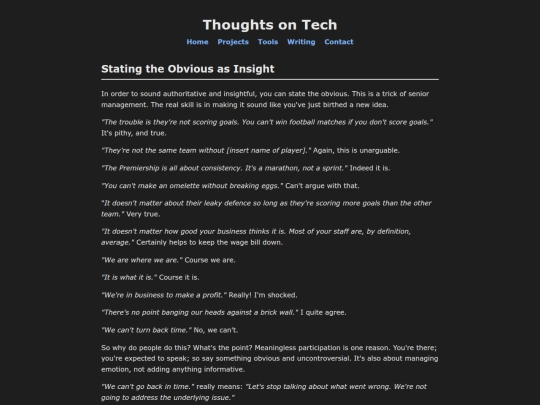 Thoughts on Tech

Home Projects Tools Writing Contact

Stating the Obvious as Insight

In order to sound authoritative and insightful, you can state the obvious. This is a trick of senior management. The real skill is in making it sound like you've just birthed a new idea.

"The trouble is they're not scoring goals. You can't win football matches if you don't score goals." It's pithy, and true.

"They're not the same team without [insert name of player]." Again, this is unarguable.

"The Premiership is all about consistency. It's a marathon, not a sprint." Indeed it is.

"You can't make an omelette without breaking eggs." Can't argue with that.

"It doesn't matter about their leaky defence so long as they're scoring more goals than the other team." Very true.

"It doesn't matter how good your business thinks it is. Most of your staff are, by definition, average." Certainly helps to keep the wage bill down.

"We are where we are." Course we are.

"It is what it is." Course it is.

"We're in business to make a profit." Really! I'm shocked.

"There's no point banging our heads against a brick wall." I quite agree.

"We can't turn back time." No, we can't.

So why do people do this? What's the point? Meaningless participation is one reason. You're there; you're expected to speak; so say something obvious and uncontroversial. It's also about managing emotion, not adding anything informative.

"We can't go back in time." really means: "Let's stop talking about what went wrong. We're not going to address the underlying issue."